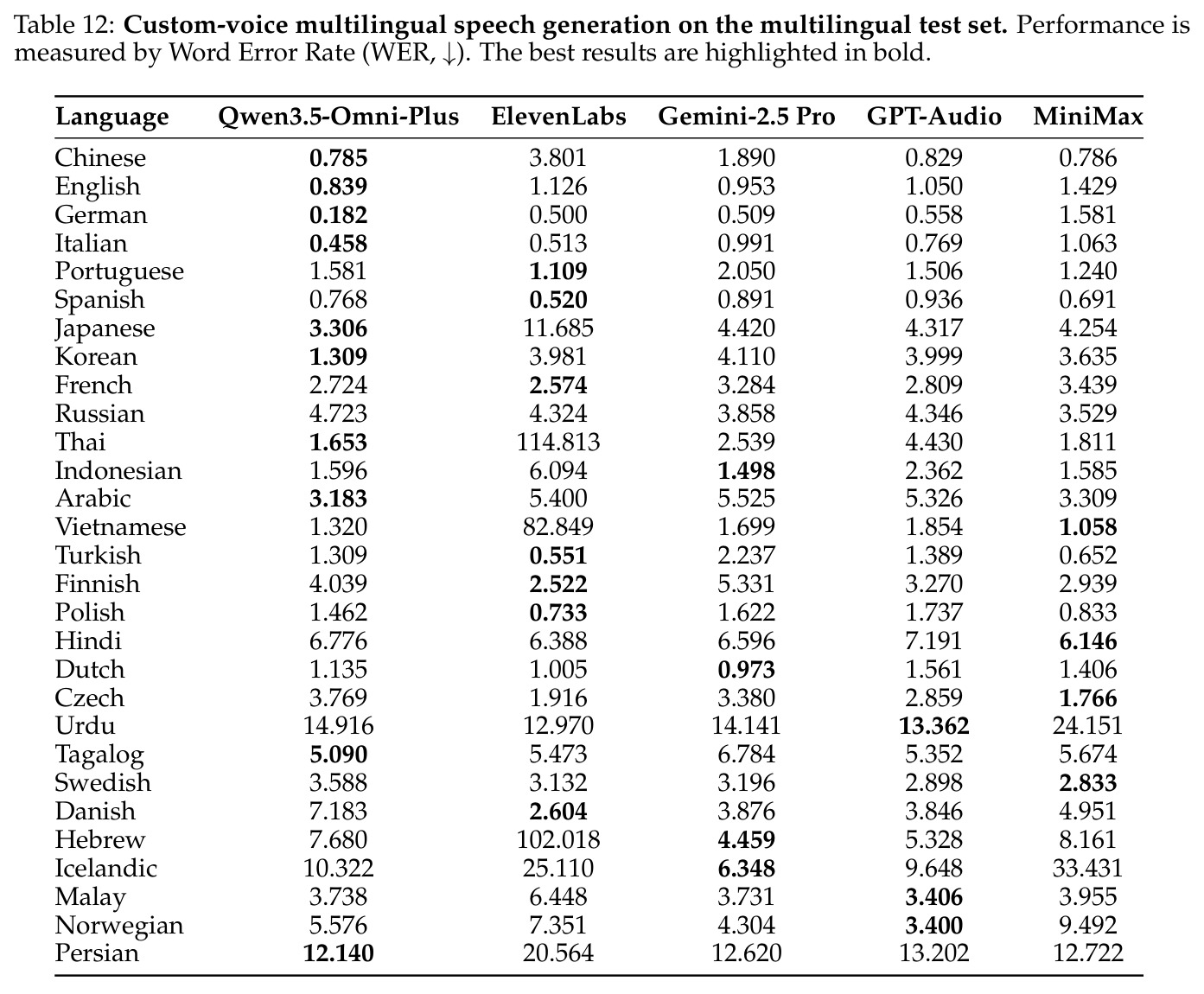 Table 12: Custom-voice multilingual speech generation on the multilingual test set. Performance is measured by Word Error Rate (WER, ↓). The best results are highlighted in bold.

| Language | Qwen3.5-Omni-Plus | ElevenLabs | Gemini-2.5 Pro | GPT-Audio | MiniMax |
|---|---|---|---|---|---|
| Chinese | 0.785 | 3.801 | 1.890 | 0.829 | 0.786 |
| English | 0.839 | 1.126 | 0.953 | 1.050 | 1.429 |
| German | 0.182 | 0.500 | 0.509 | 0.558 | 1.581 |
| Italian | 0.458 | 0.513 | 0.991 | 0.769 | 1.063 |
| Portuguese | 1.581 | 1.109 | 2.050 | 1.506 | 1.240 |
| Spanish | 0.768 | 0.520 | 0.891 | 0.936 | 0.691 |
| Japanese | 3.306 | 11.685 | 4.420 | 4.317 | 4.254 |
| Korean | 1.309 | 3.981 | 4.110 | 3.999 | 3.635 |
| French | 2.724 | 2.574 | 3.284 | 2.809 | 3.439 |
| Russian | 4.723 | 4.324 | 3.858 | 4.346 | 3.529 |
| Thai | 1.653 | 114.813 | 2.539 | 4.430 | 1.811 |
| Indonesian | 1.596 | 6.094 | 1.498 | 2.362 | 1.585 |
| Arabic | 3.183 | 5.400 | 5.525 | 5.326 | 3.309 |
| Vietnamese | 1.320 | 82.849 | 1.699 | 1.854 | 1.058 |
| Turkish | 1.309 | 0.551 | 2.237 | 1.389 | 0.652 |
| Finnish | 4.039 | 2.522 | 5.331 | 3.270 | 2.939 |
| Polish | 1.462 | 0.733 | 1.622 | 1.737 | 0.833 |
| Hindi | 6.776 | 6.388 | 6.596 | 7.191 | 6.146 |
| Dutch | 1.135 | 1.005 | 0.973 | 1.561 | 1.406 |
| Czech | 3.769 | 1.916 | 3.380 | 2.859 | 1.766 |
| Urdu | 14.916 | 12.970 | 14.141 | 13.362 | 24.151 |
| Tagalog | 5.090 | 5.473 | 6.784 | 5.352 | 5.674 |
| Swedish | 3.588 | 3.132 | 3.196 | 2.898 | 2.833 |
| Danish | 7.183 | 2.604 | 3.876 | 3.846 | 4.951 |
| Hebrew | 7.680 | 102.018 | 4.459 | 5.328 | 8.161 |
| Icelandic | 10.322 | 25.110 | 6.348 | 9.648 | 33.431 |
| Malay | 3.738 | 6.448 | 3.731 | 3.406 | 3.955 |
| Norwegian | 5.576 | 7.351 | 4.304 | 3.400 | 9.492 |
| Persian | 12.140 | 20.564 | 12.620 | 13.202 | 12.722 |